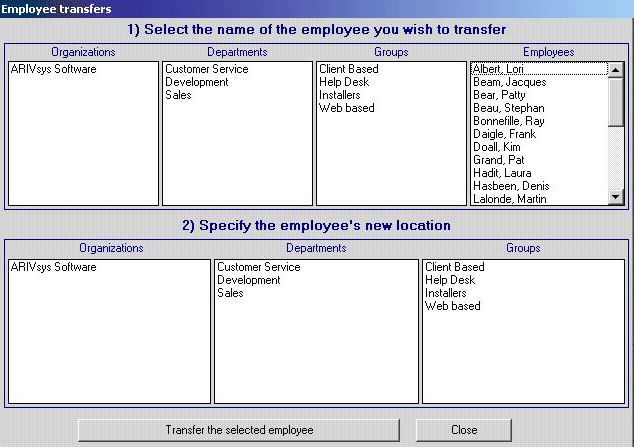 Employee transfers

1) Select the name of the employee you wish to transfer

Organizations
ARIVsys Software

Departments
Customer Service
Development
Sales

Groups
Client Based
Help Desk
Installers
Web based

Employees
Albert, Lori
Beam, Jacques
Bear, Patty
Beau, Stephan
Bonnefille, Ray
Daigle, Frank
Doall, Kim
Grand, Pat
Hadit, Laura
Hasbeen, Denis
Lalonde, Martin

2) Specify the employee's new location

Organizations
ARIVsys Software

Departments
Customer Service
Development
Sales

Groups
Client Based
Help Desk
Installers
Web based

Transfer the selected employee

Close